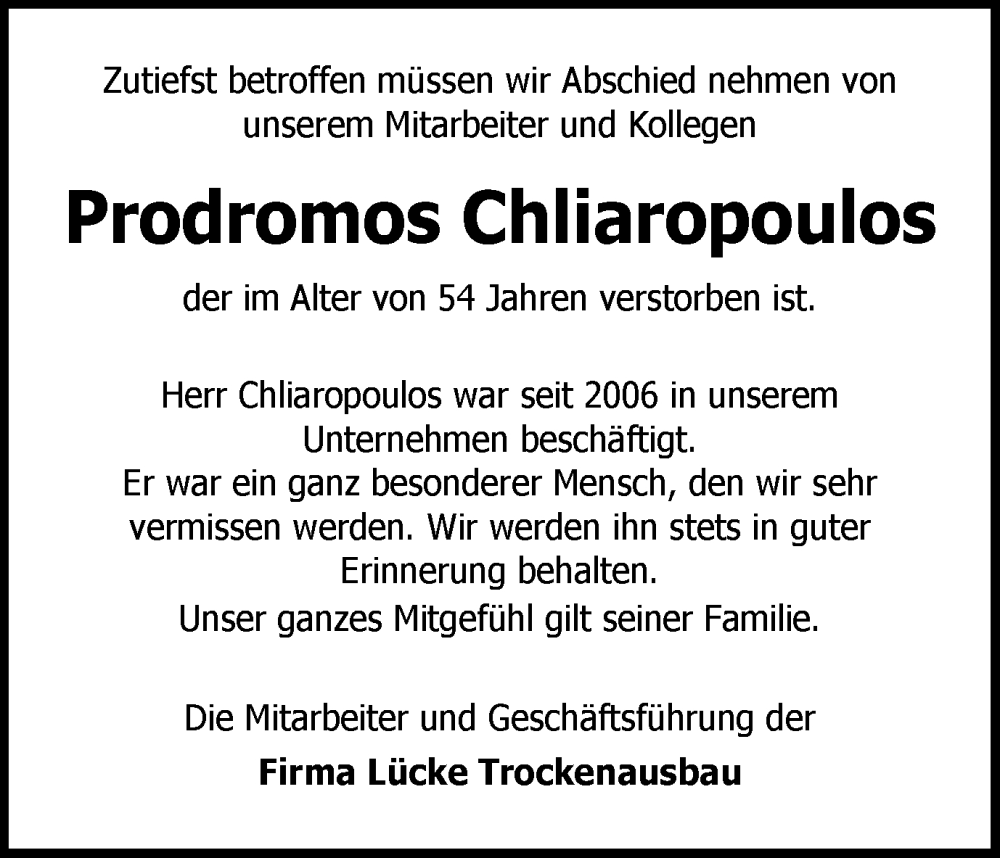 Zutiefst betroffen müssen wir Abschied nehmen von unserem Mitarbeiter und Kollegen

Prodromos Chliaropoulos

der im Alter von 54 Jahren verstorben ist.

Herr Chliaropoulos war seit 2006 in unserem Unternehmen beschäftigt.
Er war ein ganz besonderer Mensch, den wir sehr vermissen werden. Wir werden ihn stets in guter Erinnerung behalten.
Unser ganzes Mitgefühl gilt seiner Familie.

Die Mitarbeiter und Geschäftsführung der

Firma Lücke Trockenausbau